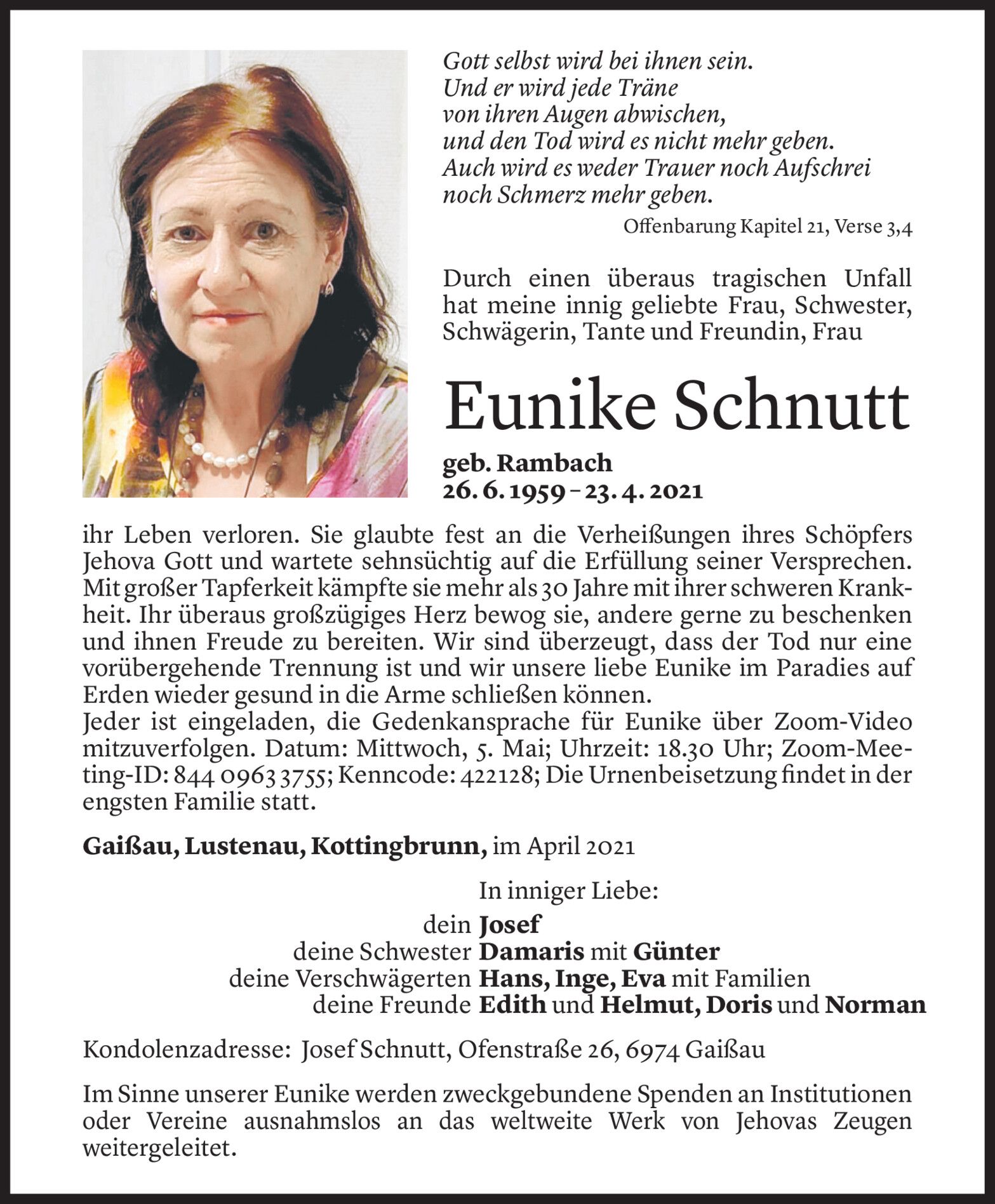 Gott selbst wird bei ihnen sein.
Und er wird jede Träne
von ihren Augen abwischen,
und den Tod wird es nicht mehr geben.
Auch wird es weder Trauer noch Aufschrei
noch Schmerz mehr geben.

Offenbarung Kapitel 21, Verse 3,4

Durch einen überaus tragischen Unfall hat meine innig geliebte Frau, Schwester, Schwägerin, Tante und Freundin, Frau

Eunike Schnutt

geb. Rambach
26. 6. 1959 – 23. 4. 2021

ihr Leben verloren. Sie glaubte fest an die Verheißungen ihres Schöpfers Jehova Gott und wartete sehnsüchtig auf die Erfüllung seiner Versprechen. Mit großer Tapferkeit kämpfte sie mehr als 30 Jahre mit ihrer schweren Krankheit. Ihr überaus großzügiges Herz bewog sie, andere gerne zu beschenken und ihnen Freude zu bereiten. Wir sind überzeugt, dass der Tod nur eine vorübergehende Trennung ist und wir unsere liebe Eunike im Paradies auf Erden wieder gesund in die Arme schließen können.
Jeder ist eingeladen, die Gedenkansprache für Eunike über Zoom-Video mitzuverfolgen. Datum: Mittwoch, 5. Mai; Uhrzeit: 18.30 Uhr; Zoom-Meeting-ID: 844 0963 3755; Kenncode: 422128; Die Urnenbeisetzung findet in der engsten Familie statt.

Gaißau, Lustenau, Kottingbrunn, im April 2021

In inniger Liebe:
dein Josef
deine Schwester Damaris mit Günter
deine Verschwägerten Hans, Inge, Eva mit Familien
deine Freunde Edith und Helmut, Doris und Norman

Kondolenzadresse: Josef Schnutt, Ofenstraße 26, 6974 Gaißau

Im Sinne unserer Eunike werden zweckgebundene Spenden an Institutionen oder Vereine ausnahmslos an das weltweite Werk von Jehovas Zeugen weitergeleitet.